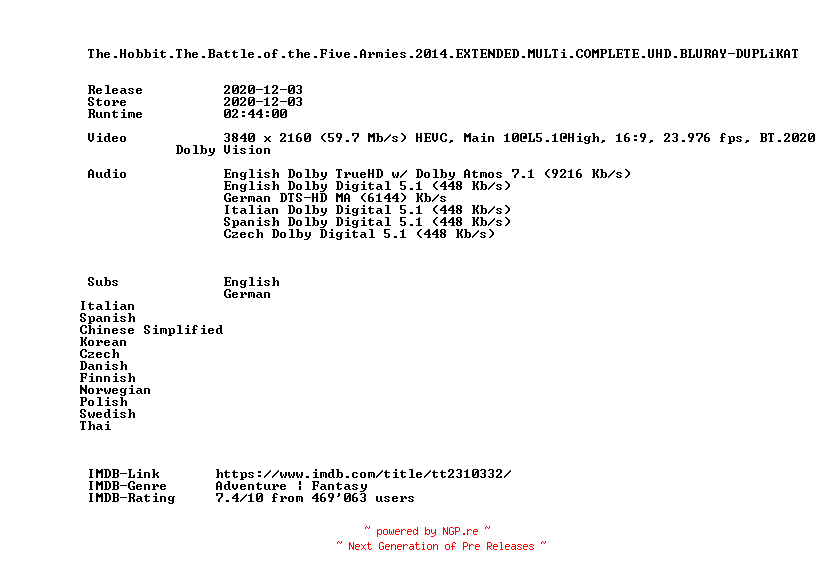 The.Hobbit.The.Battle.of.the.Five.Armies.2014.EXTENDED.MULTi.COMPLETE.UHD.BLURAY-DUPLiKAT

Release 2020-12-03
Store 2020-12-03
Runtime 02:44:00

Video 3840 x 2160 (59.7 Mb/s) HEVC, Main 10@L5.1@High, 16:9, 23.976 fps, BT.2020 Dolby Vision

Audio English Dolby TrueHD w/ Dolby Atmos 7.1 (9216 Kb/s)
English Dolby Digital 5.1 (448 Kb/s)
German DTS-HD MA (6144) Kb/s
Italian Dolby Digital 5.1 (448 Kb/s)
Spanish Dolby Digital 5.1 (448 Kb/s)
Czech Dolby Digital 5.1 (448 Kb/s)

Subs English
German
Italian
Spanish
Chinese Simplified
Korean
Czech
Danish
Finnish
Norwegian
Polish
Swedish
Thai

IMDB-Link https://www.imdb.com/title/tt2310332/
IMDB-Genre Adventure | Fantasy
IMDB-Rating 7.4/10 from 469'063 users

~ powered by NGP.re ~
~ Next Generation of Pre Releases ~